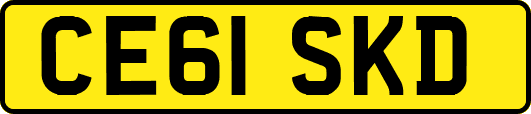 CE61 SKD